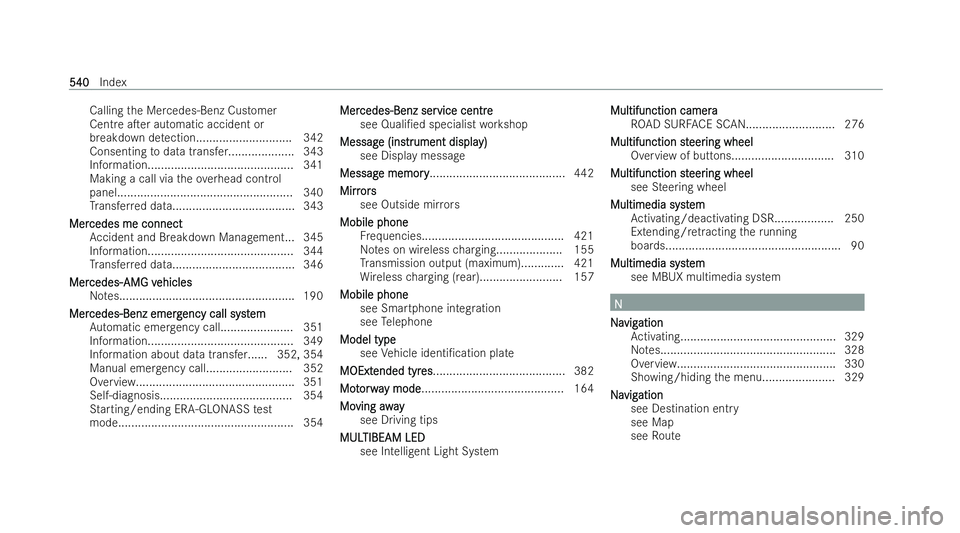 540 Index

Calling the Mercedes-Benz Customer Centre after automatic accident or breakdown detection............................. 342
Consenting to data transfer.................... 343
Information............................................ 341
Making a call via the overhead control panel..................................................... 340
Transferred data..................................... 343

Mercedes me connect
Accident and Breakdown Management... 345
Information............................................ 344
Transferred data..................................... 346

Mercedes-AMG vehicles
Notes..................................................... 190

Mercedes-Benz emergency call system
Automatic emergency call...................... 351
Information............................................ 349
Information about data transfer...... 352, 354
Manual emergency call.......................... 352
Overview................................................ 351
Self-diagnosis........................................ 354
Starting/ending ERA-GLONASS test mode..................................................... 354

Mercedes-Benz service centre
see Qualified specialist workshop

Message (instrument display)
see Display message

Message memory......................................... 442

Mirrors
see Outside mirrors

Mobile phone
Frequencies........................................... 421
Notes on wireless charging.................... 155
Transmission output (maximum)............. 421
Wireless charging (rear)......................... 157

Mobile phone
see Smartphone integration
see Telephone

Model type
see Vehicle identification plate

MOExtended tyres........................................ 382

Motorway mode........................................... 164

Moving away
see Driving tips

MULTIBEAM LED
see Intelligent Light System

Multifunction camera
ROAD SURFACE SCAN........................... 276

Multifunction steering wheel
Overview of buttons............................... 310

Multifunction steering wheel
see Steering wheel

Multimedia system
Activating/deactivating DSR.................. 250
Extending/retracting the running boards..................................................... 90

Multimedia system
see MBUX multimedia system

N

Navigation
Activating............................................... 329
Notes..................................................... 328
Overview................................................ 330
Showing/hiding the menu...................... 329

Navigation
see Destination entry
see Map
see Route

carmanualsonline.info